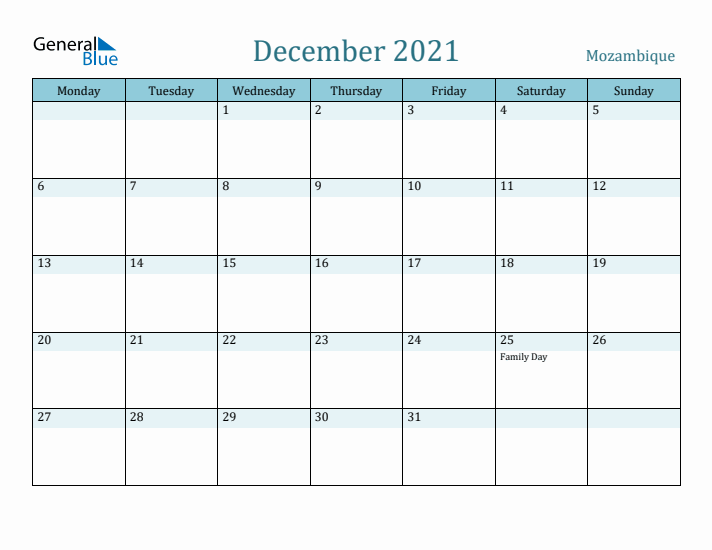 General Blue

December 2021

Mozambique

| Monday | Tuesday | Wednesday | Thursday | Friday | Saturday | Sunday |
|---|---|---|---|---|---|---|
| | | 1 | 2 | 3 | 4 | 5 |
| 6 | 7 | 8 | 9 | 10 | 11 | 12 |
| 13 | 14 | 15 | 16 | 17 | 18 | 19 |
| 20 | 21 | 22 | 23 | 24 | 25 Family Day | 26 |
| 27 | 28 | 29 | 30 | 31 | | |